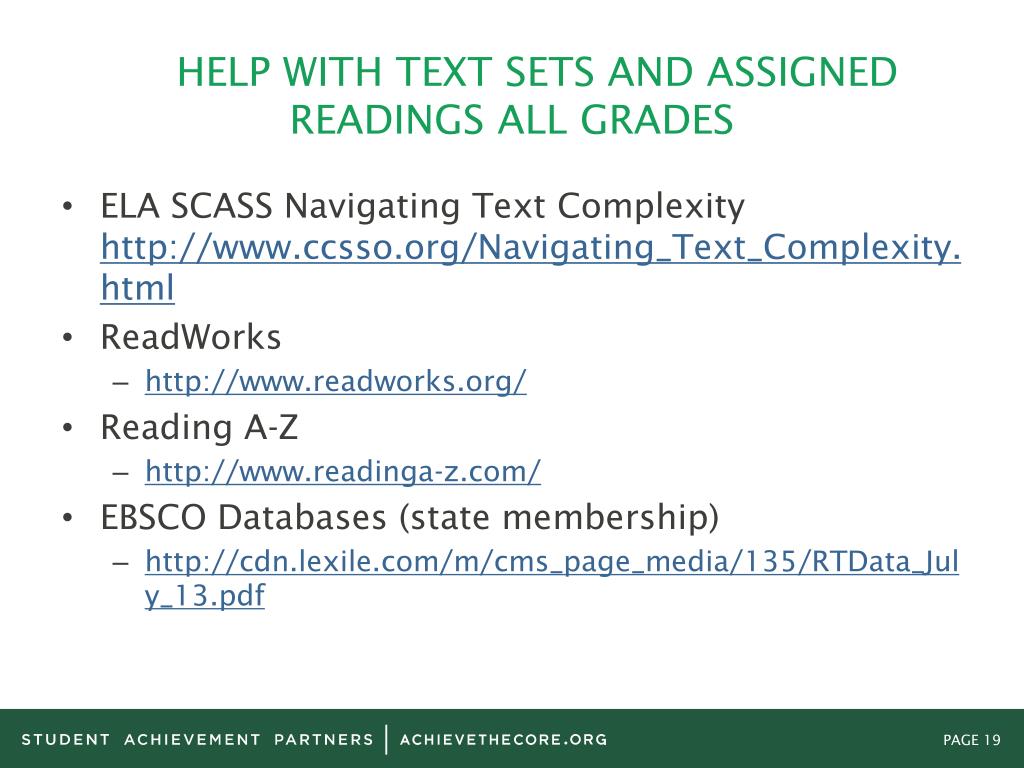 HELP WITH TEXT SETS AND ASSIGNED READINGS ALL GRADES

• ELA SCASS Navigating Text Complexity http://www.ccsso.org/Navigating_Text_Complexity.html
• ReadWorks
– http://www.readworks.org/
• Reading A-Z
– http://www.readinga-z.com/
• EBSCO Databases (state membership)
– http://cdn.lexile.com/m/cms_page_media/135/RTData_July_13.pdf

STUDENT ACHIEVEMENT PARTNERS | ACHIEVETHECORE.ORG

PAGE 19